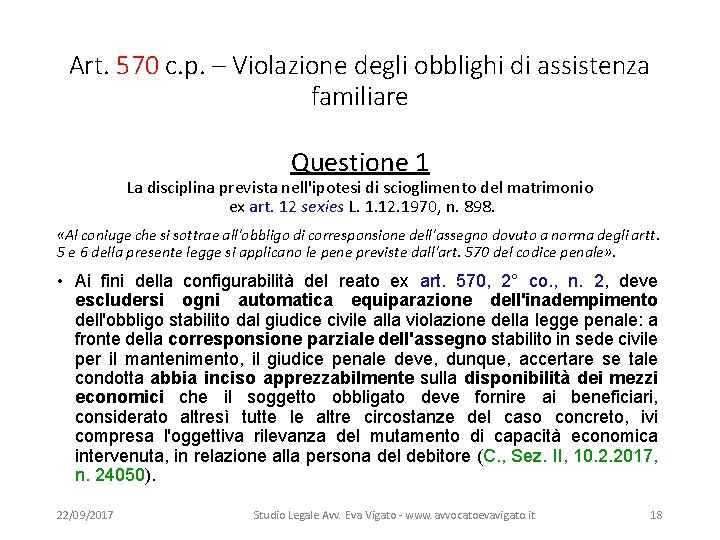 Art. 570 c.p. – Violazione degli obblighi di assistenza familiare

Questione 1

La disciplina prevista nell'ipotesi di scioglimento del matrimonio ex art. 12 sexies L. 1.12.1970, n. 898.

«Al coniuge che si sottrae all'obbligo di corresponsione dell'assegno dovuto a norma degli artt. 5 e 6 della presente legge si applicano le pene previste dall'art. 570 del codice penale».

• Ai fini della configurabilità del reato ex art. 570, 2° co., n. 2, deve escludersi ogni automatica equiparazione dell'inadempimento dell'obbligo stabilito dal giudice civile alla violazione della legge penale: a fronte della corresponsione parziale dell'assegno stabilito in sede civile per il mantenimento, il giudice penale deve, dunque, accertare se tale condotta abbia inciso apprezzabilmente sulla disponibilità dei mezzi economici che il soggetto obbligato deve fornire ai beneficiari, considerato altresì tutte le altre circostanze del caso concreto, ivi compresa l'oggettiva rilevanza del mutamento di capacità economica intervenuta, in relazione alla persona del debitore (C., Sez. II, 10.2.2017, n. 24050).

22/09/2017 Studio Legale Avv. Eva Vigato - www.avvocatoevavigato.it 18